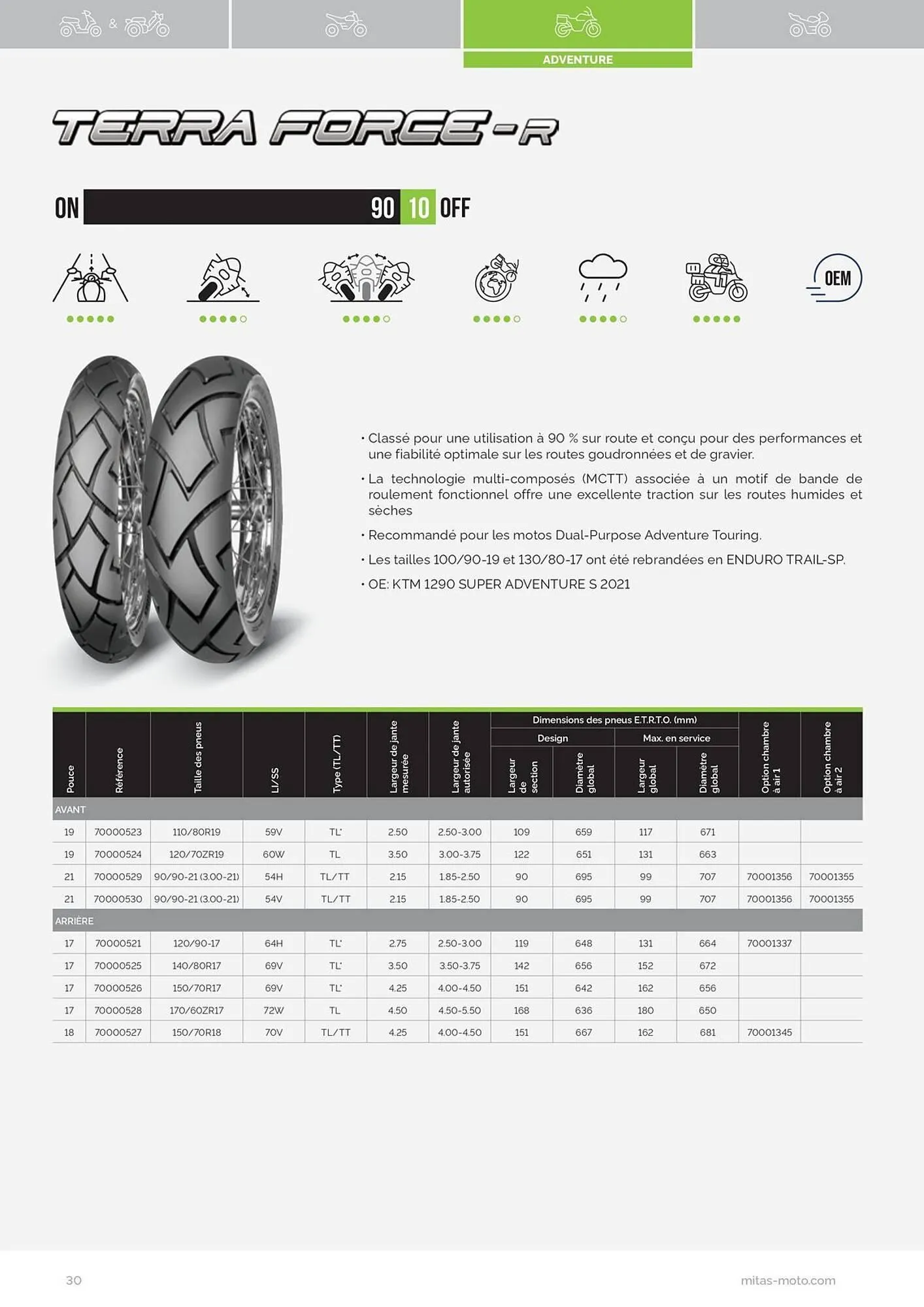 &

ADVENTURE

TERRA FORCE-R

ON 90 10 OFF

OEM

• Classé pour une utilisation à 90 % sur route et conçu pour des performances et une fiabilité optimale sur les routes goudronnées et de gravier.

• La technologie multi-composés (MCTT) associée à un motif de bande de roulement fonctionnel offre une excellente traction sur les routes humides et sèches

• Recommandé pour les motos Dual-Purpose Adventure Touring.

• Les tailles 100/90-19 et 130/80-17 ont été rebrandées en ENDURO TRAIL-SP.

• OE: KTM 1290 SUPER ADVENTURE S 2021

| Pouce | Référence | Taille des pneus | LI/SS | Type (TL/TT) | Largeur de jante mesurée | Largeur de jante autorisée | Dimensions des pneus E.T.R.T.O. (mm) Design Largeur de section | Dimensions des pneus E.T.R.T.O. (mm) Design Diamètre global | Dimensions des pneus E.T.R.T.O. (mm) Max. en service Largeur global | Dimensions des pneus E.T.R.T.O. (mm) Max. en service Diamètre global | Option chambre à air 1 | Option chambre à air 2 |
|---|---|---|---|---|---|---|---|---|---|---|---|---|
| AVANT | | | | | | | | | | | | |
| 19 | 70000523 | 110/80R19 | 59V | TL* | 2.50 | 2.50-3.00 | 109 | 659 | 117 | 671 | | |
| 19 | 70000524 | 120/70ZR19 | 60W | TL | 3.50 | 3.00-3.75 | 122 | 651 | 131 | 663 | | |
| 21 | 70000529 | 90/90-21 (3.00-21) | 54H | TL/TT | 2.15 | 1.85-2.50 | 90 | 695 | 99 | 707 | 70001356 | 70001355 |
| 21 | 70000530 | 90/90-21 (3.00-21) | 54V | TL/TT | 2.15 | 1.85-2.50 | 90 | 695 | 99 | 707 | 70001356 | 70001355 |
| ARRIÈRE | | | | | | | | | | | | |
| 17 | 70000521 | 120/90-17 | 64H | TL* | 2.75 | 2.50-3.00 | 119 | 648 | 131 | 664 | 70001337 | |
| 17 | 70000525 | 140/80R17 | 69V | TL* | 3.50 | 3.50-3.75 | 142 | 656 | 152 | 672 | | |
| 17 | 70000526 | 150/70R17 | 69V | TL* | 4.25 | 4.00-4.50 | 151 | 642 | 162 | 656 | | |
| 17 | 70000528 | 170/60ZR17 | 72W | TL | 4.50 | 4.50-5.50 | 168 | 636 | 180 | 650 | | |
| 18 | 70000527 | 150/70R18 | 70V | TL/TT | 4.25 | 4.00-4.50 | 151 | 667 | 162 | 681 | 70001345 | |

30

mitas-moto.com